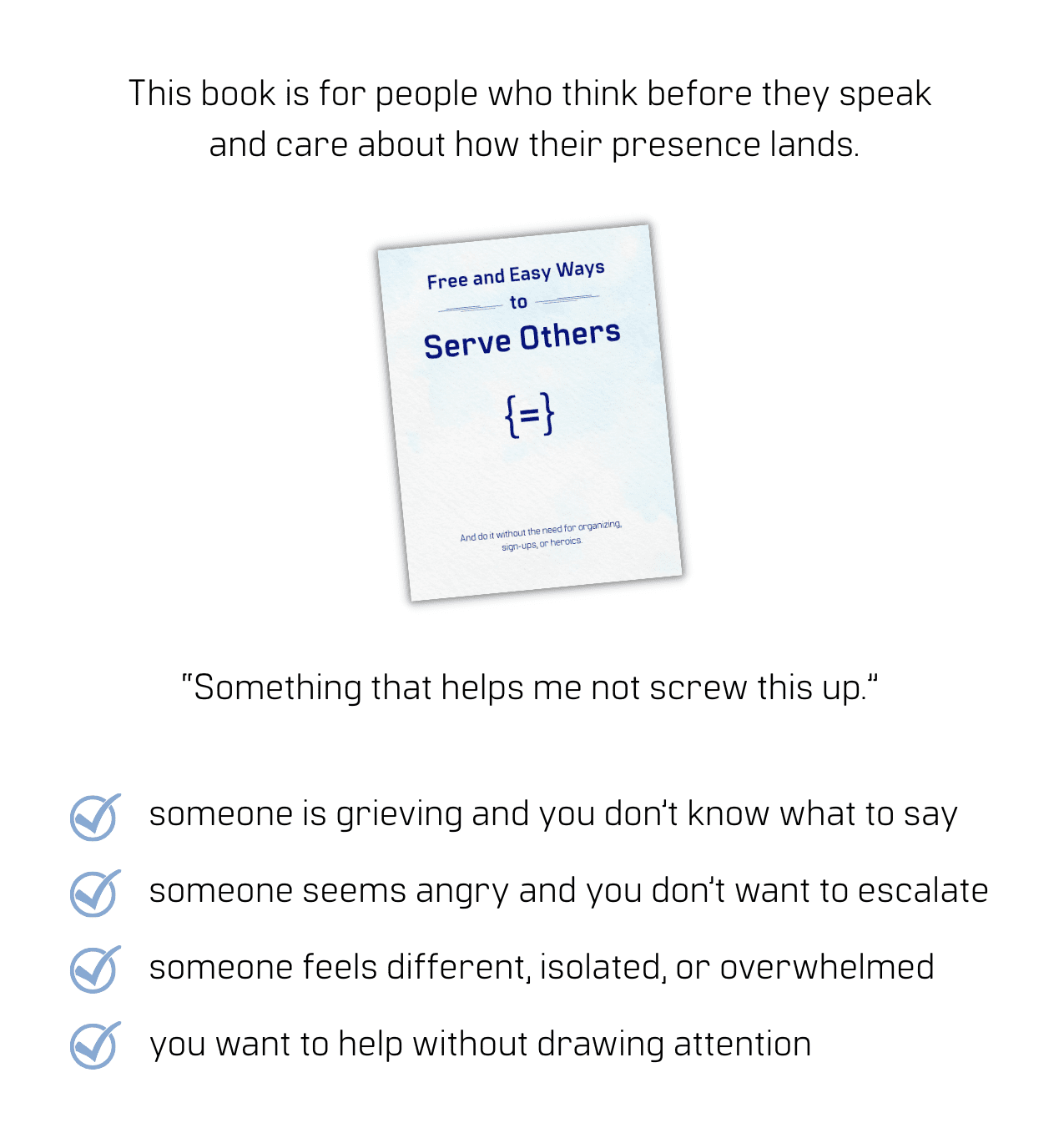 This book is for people who think before they speak and care about how their presence lands.

Free and Easy Ways to Serve Others

{=}

And do it without the need for organizing, sign-ups, or heroics.

"Something that helps me not screw this up."

someone is grieving and you don't know what to say

someone seems angry and you don't want to escalate

someone feels different, isolated, or overwhelmed

you want to help without drawing attention